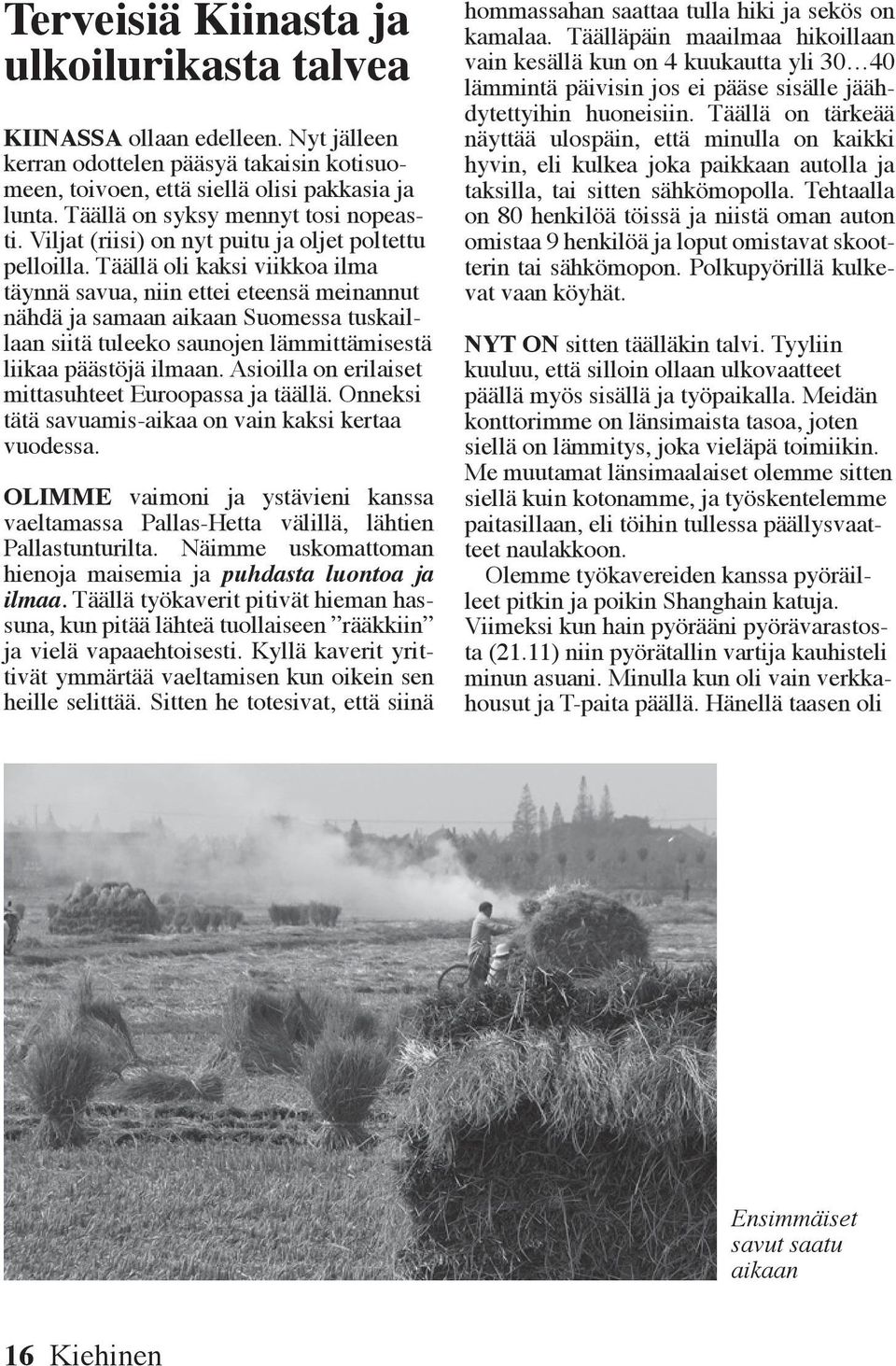 Terveisiä Kiinasta ja ulkoilurikasta talvea

KIINASSA ollaan edelleen. Nyt jälleen kerran odottelen pääsyä takaisin kotisuomeen, toivoen, että siellä olisi pakkasia ja lunta. Täällä on syksy mennyt tosi nopeasti. Viljat (riisi) on nyt puitu ja oljet poltettu pelloilla. Täällä oli kaksi viikkoa ilma täynnä savua, niin ettei eteensä meinannut nähdä ja samaan aikaan Suomessa tuskaillaan siitä tuleeko saunojen lämmittämisestä liikaa päästöjä ilmaan. Asioilla on erilaiset mittasuhteet Euroopassa ja täällä. Onneksi tätä savuamis-aikaa on vain kaksi kertaa vuodessa.

OLIMME vaimoni ja ystävieni kanssa vaeltamassa Pallas-Hetta välillä, lähtien Pallastunturilta. Näimme uskomattoman hienoja maisemia ja puhdasta luontoa ja ilmaa. Täällä työkaverit pitivät hieman hassuna, kun pitää lähteä tuollaiseen ”rääkkiin” ja vielä vapaaehtoisesti. Kyllä kaverit yrittivät ymmärtää vaeltamisen kun oikein sen heille selittää. Sitten he totesivat, että siinä hommassahan saattaa tulla hiki ja sekös on kamalaa. Täälläpäin maailmaa hikoillaan vain kesällä kun on 4 kuukautta yli 30…40 lämmintä päivisin jos ei pääse sisälle jäähdytettyihin huoneisiin. Täällä on tärkeää näyttää ulospäin, että minulla on kaikki hyvin, eli kulkea joka paikkaan autolla ja taksilla, tai sitten sähkömopolla. Tehtaalla on 80 henkilöä töissä ja niistä oman auton omistaa 9 henkilöä ja loput omistavat skootterin tai sähkömopon. Polkupyörillä kulkevat vaan köyhät.

NYT ON sitten täälläkin talvi. Tyyliin kuuluu, että silloin ollaan ulkovaatteet päällä myös sisällä ja työpaikalla. Meidän konttorimme on länsimaista tasoa, joten siellä on lämmitys, joka vieläpä toimiikin. Me muutamat länsimaalaiset olemme sitten siellä kuin kotonamme, ja työskentelemme paitasillaan, eli töihin tullessa päällysvaatteet naulakkoon.

Olemme työkavereiden kanssa pyöräilleet pitkin ja poikin Shanghain katuja. Viimeksi kun hain pyörääni pyörävarastosta (21.11) niin pyörätallin vartija kauhisteli minun asuani. Minulla kun oli vain verkkahousut ja T-paita päällä. Hänellä taasen oli

Ensimmäiset savut saatu aikaan

16 Kiehinen